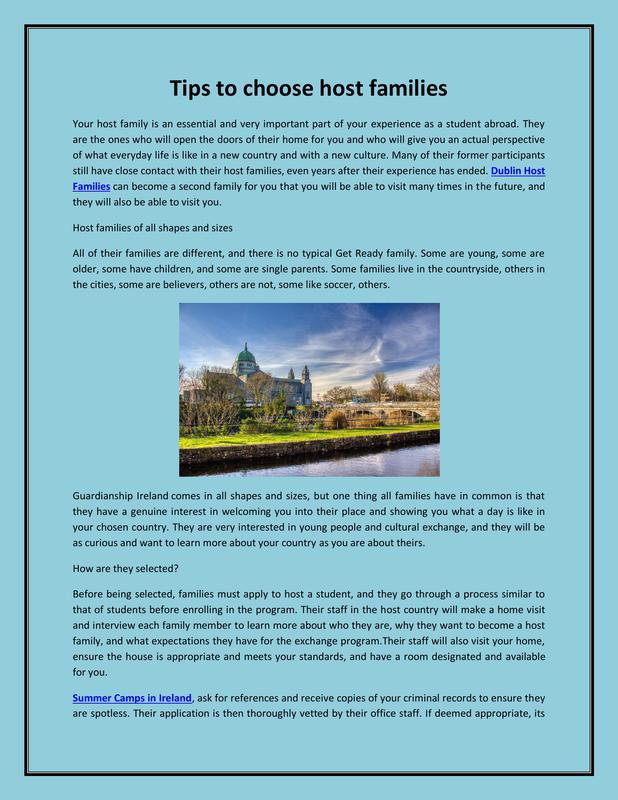 Tips to choose host families

Your host family is an essential and very important part of your experience as a student abroad. They are the ones who will open the doors of their home for you and who will give you an actual perspective of what everyday life is like in a new country and with a new culture. Many of their former participants still have close contact with their host families, even years after their experience has ended. Dublin Host Families can become a second family for you that you will be able to visit many times in the future, and they will also be able to visit you.

Host families of all shapes and sizes

All of their families are different, and there is no typical Get Ready family. Some are young, some are older, some have children, and some are single parents. Some families live in the countryside, others in the cities, some are believers, others are not, some like soccer, others.

Guardianship Ireland comes in all shapes and sizes, but one thing all families have in common is that they have a genuine interest in welcoming you into their place and showing you what a day is like in your chosen country. They are very interested in young people and cultural exchange, and they will be as curious and want to learn more about your country as you are about theirs.

How are they selected?

Before being selected, families must apply to host a student, and they go through a process similar to that of students before enrolling in the program. Their staff in the host country will make a home visit and interview each family member to learn more about who they are, why they want to become a host family, and what expectations they have for the exchange program.Their staff will also visit your home, ensure the house is appropriate and meets your standards, and have a room designated and available for you.

Summer Camps in Ireland, ask for references and receive copies of your criminal records to ensure they are spotless. Their application is then thoroughly vetted by their office staff. If deemed appropriate, its